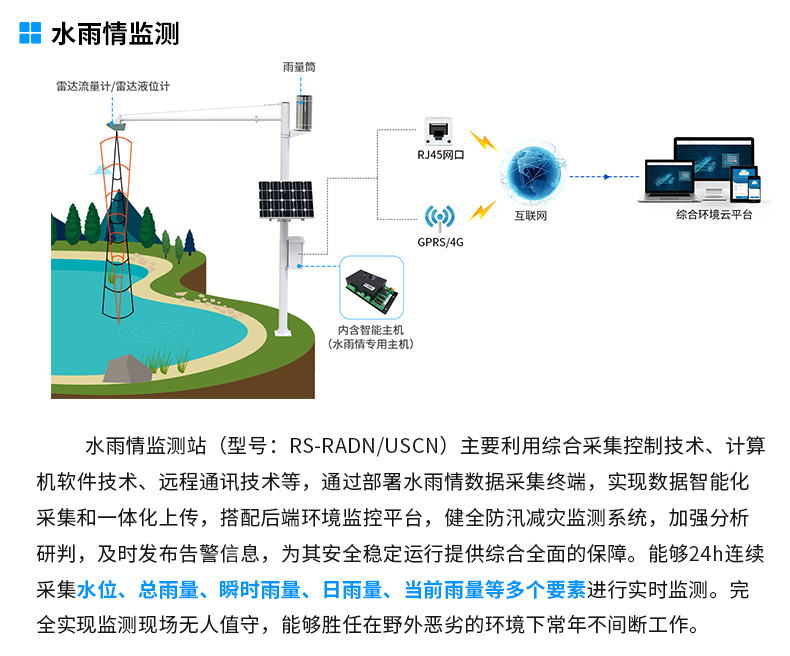 水雨情监测

雷达流量计/雷达液位计

雨量筒

RJ45网口

GPRS/4G

互联网

综合环境云平台

内含智能主机
（水雨情专用主机）

水雨情监测站（型号：RS-RADN/USCN）主要利用综合采集控制技术、计算机软件技术、远程通讯技术等，通过部署水雨情数据采集终端，实现数据智能化采集和一体化上传，搭配后端环境监控平台，健全防汛减灾监测系统，加强分析研判，及时发布告警信息，为其安全稳定运行提供综合全面的保障。能够24h连续采集水位、总雨量、瞬时雨量、日雨量、当前雨量等多个要素进行实时监测。完全实现监测现场无人值守，能够胜任在野外恶劣的环境下常年不间断工作。